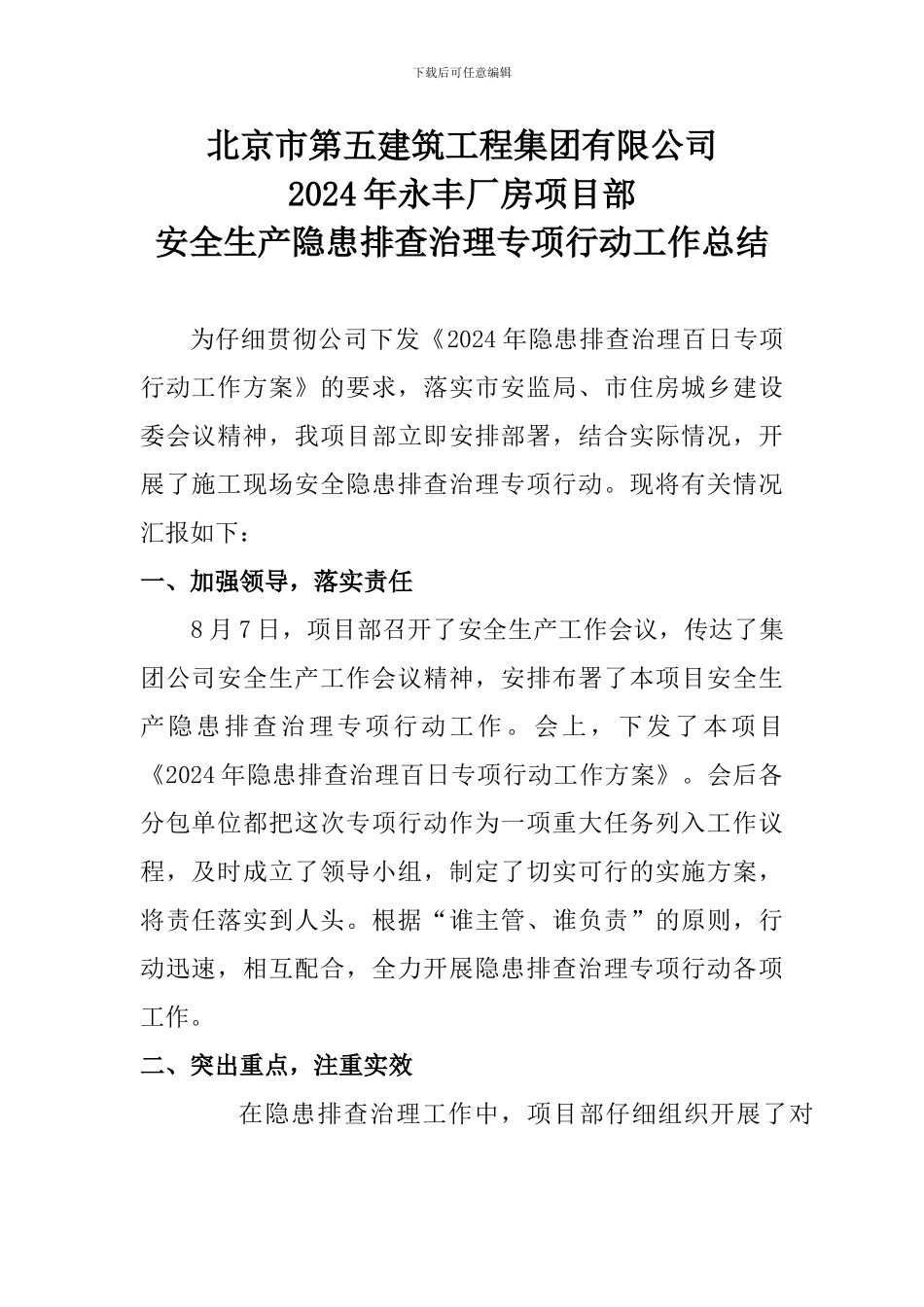 下载后可任意编辑

北京市第五建筑工程集团有限公司
2024年永丰厂房项目部
安全生产隐患排查治理专项行动工作总结

为仔细贯彻公司下发《2024年隐患排查治理百日专项行动工作方案》的要求，落实市安监局、市住房城乡建设委会议精神，我项目部立即安排部署，结合实际情况，开展了施工现场安全隐患排查治理专项行动。现将有关情况汇报如下：

一、加强领导，落实责任

8月7日，项目部召开了安全生产工作会议，传达了集团公司安全生产工作会议精神，安排布署了本项目安全生产隐患排查治理专项行动工作。会上，下发了本项目《2024年隐患排查治理百日专项行动工作方案》。会后各分包单位都把这次专项行动作为一项重大任务列入工作议程，及时成立了领导小组，制定了切实可行的实施方案，将责任落实到人头。根据“谁主管、谁负责”的原则，行动迅速，相互配合，全力开展隐患排查治理专项行动各项工作。

二、突出重点，注重实效

在隐患排查治理工作中，项目部仔细组织开展了对